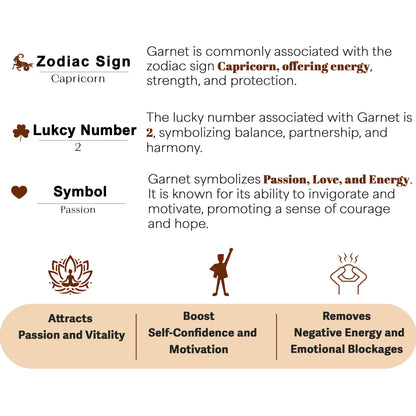 Zodiac Sign
Capricorn

Garnet is commonly associated with the zodiac sign Capricorn, offering energy, strength, and protection.

Lukcy Number
2

The lucky number associated with Garnet is 2, symbolizing balance, partnership, and harmony.

Symbol
Passion

Garnet symbolizes Passion, Love, and Energy. It is known for its ability to invigorate and motivate, promoting a sense of courage and hope.

Attracts
Passion and Vitality

Boost
Self-Confidence and
Motivation

Removes
Negative Energy and
Emotional Blockages